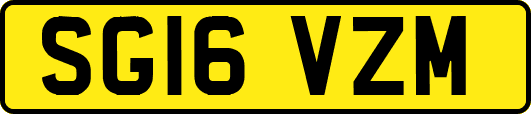 SG16 VZM